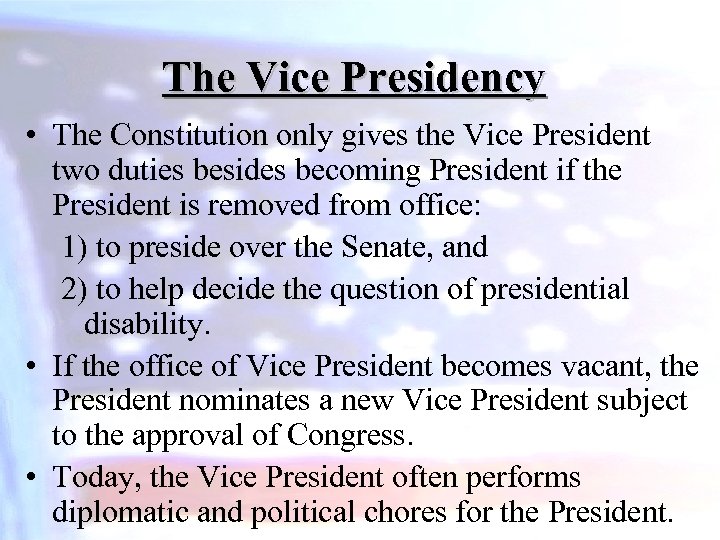 The Vice Presidency

• The Constitution only gives the Vice President two duties besides becoming President if the President is removed from office:

1) to preside over the Senate, and

2) to help decide the question of presidential disability.

• If the office of Vice President becomes vacant, the President nominates a new Vice President subject to the approval of Congress.

• Today, the Vice President often performs diplomatic and political chores for the President.